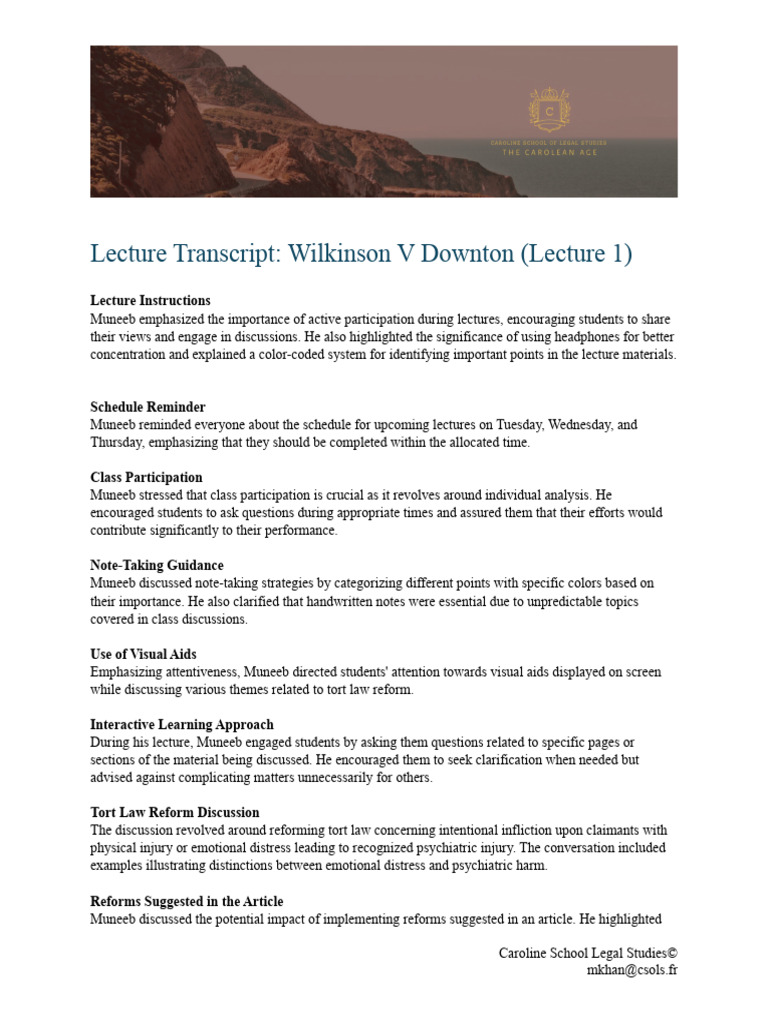 C
CAROLINE SCHOOL OF LEGAL STUDIES
THE CAROLEAN AGE

Lecture Transcript: Wilkinson V Downton (Lecture 1)

Lecture Instructions
Muneeb emphasized the importance of active participation during lectures, encouraging students to share their views and engage in discussions. He also highlighted the significance of using headphones for better concentration and explained a color-coded system for identifying important points in the lecture materials.

Schedule Reminder
Muneeb reminded everyone about the schedule for upcoming lectures on Tuesday, Wednesday, and Thursday, emphasizing that they should be completed within the allocated time.

Class Participation
Muneeb stressed that class participation is crucial as it revolves around individual analysis. He encouraged students to ask questions during appropriate times and assured them that their efforts would contribute significantly to their performance.

Note-Taking Guidance
Muneeb discussed note-taking strategies by categorizing different points with specific colors based on their importance. He also clarified that handwritten notes were essential due to unpredictable topics covered in class discussions.

Use of Visual Aids
Emphasizing attentiveness, Muneeb directed students' attention towards visual aids displayed on screen while discussing various themes related to tort law reform.

Interactive Learning Approach
During his lecture, Muneeb engaged students by asking them questions related to specific pages or sections of the material being discussed. He encouraged them to seek clarification when needed but advised against complicating matters unnecessarily for others.

Tort Law Reform Discussion
The discussion revolved around reforming tort law concerning intentional infliction upon claimants with physical injury or emotional distress leading to recognized psychiatric injury. The conversation included examples illustrating distinctions between emotional distress and psychiatric harm.

Reforms Suggested in the Article
Muneeb discussed the potential impact of implementing reforms suggested in an article. He highlighted

Caroline School Legal Studies©
mkhan@csols.fr